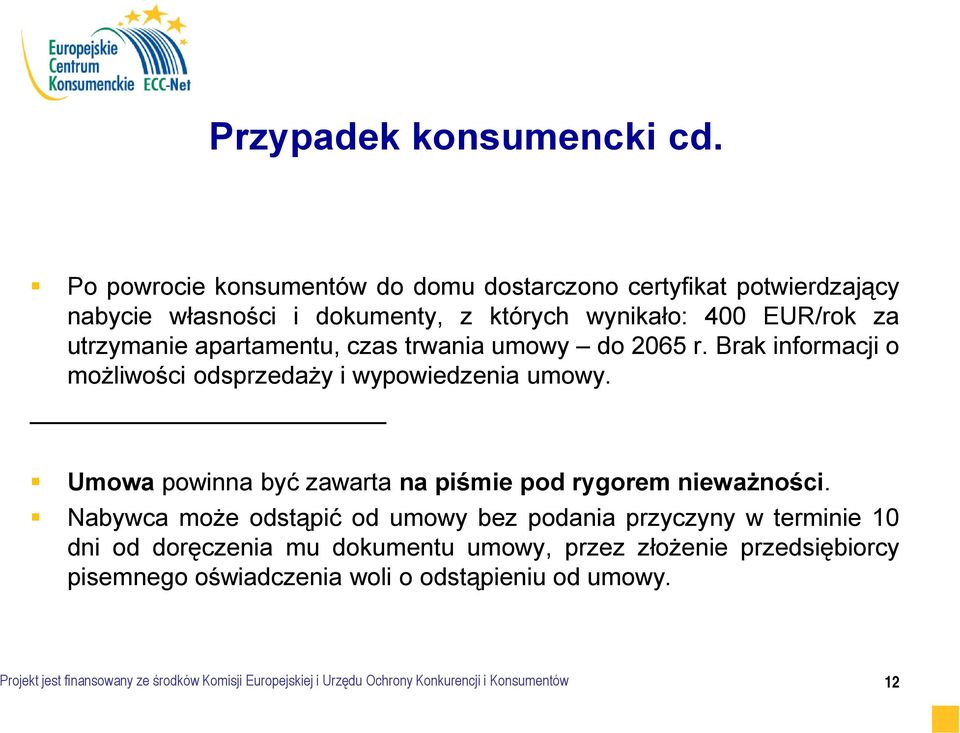 Europejskie Centrum Konsumenckie ECC-Net

Przypadek konsumencki cd.

Po powrocie konsumentów do domu dostarczono certyfikat potwierdzający nabycie własności i dokumenty, z których wynikało: 400 EUR/rok za utrzymanie apartamentu, czas trwania umowy – do 2065 r. Brak informacji o możliwości odsprzedaży i wypowiedzenia umowy.

Umowa powinna być zawarta na piśmie pod rygorem nieważności.

Nabywca może odstąpić od umowy bez podania przyczyny w terminie 10 dni od doręczenia mu dokumentu umowy, przez złożenie przedsiębiorcy pisemnego oświadczenia woli o odstąpieniu od umowy.

Projekt jest finansowany ze środków Komisji Europejskiej i Urzędu Ochrony Konkurencji i Konsumentów

12